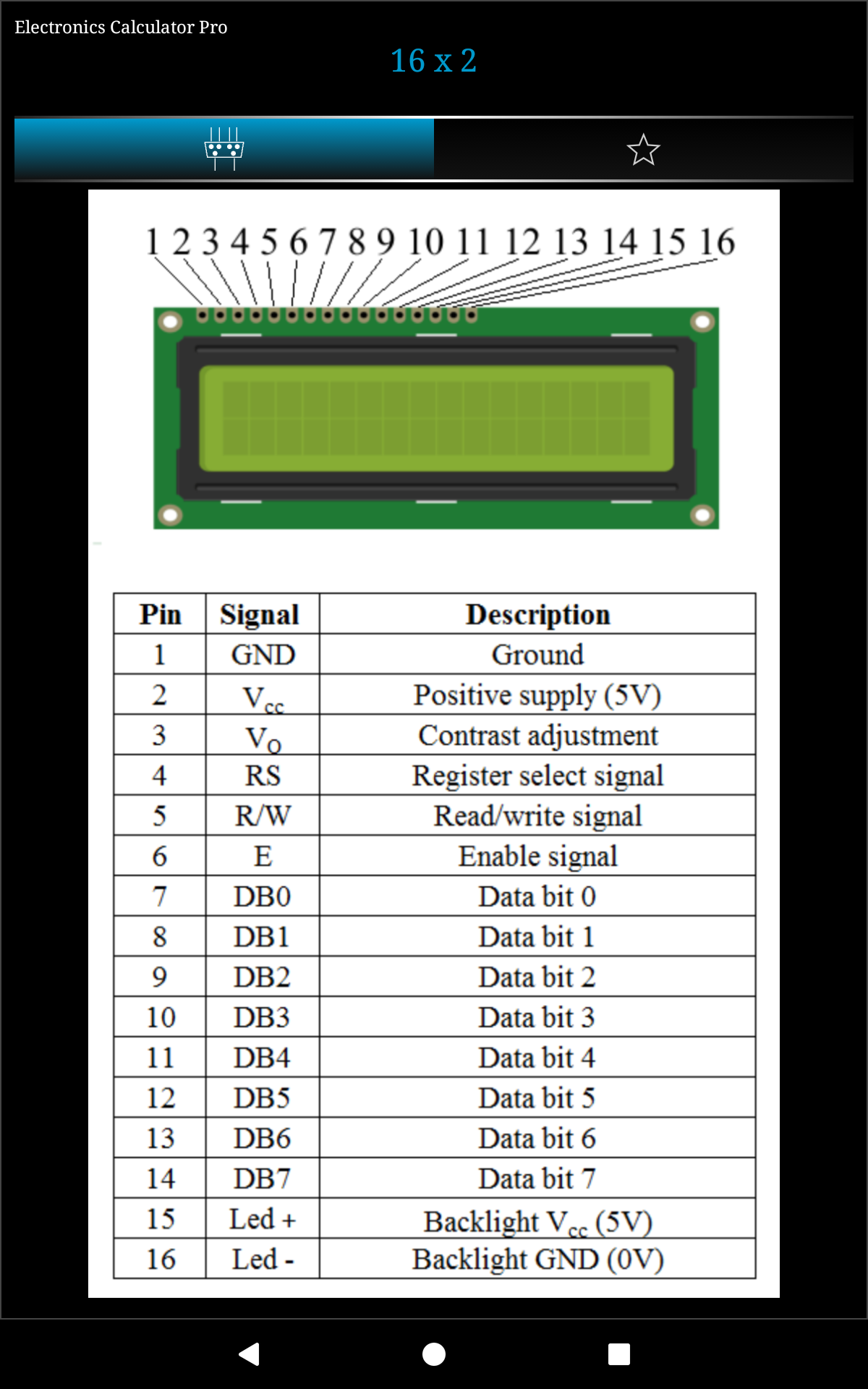 Electronics Calculator Pro

16 x 2

1 2 3 4 5 6 7 8 9 10 11 12 13 14 15 16

| Pin | Signal | Description |
|---|---|---|
| 1 | GND | Ground |
| 2 | $V_{cc}$ | Positive supply (5V) |
| 3 | $V_O$ | Contrast adjustment |
| 4 | RS | Register select signal |
| 5 | R/W | Read/write signal |
| 6 | E | Enable signal |
| 7 | DB0 | Data bit 0 |
| 8 | DB1 | Data bit 1 |
| 9 | DB2 | Data bit 2 |
| 10 | DB3 | Data bit 3 |
| 11 | DB4 | Data bit 4 |
| 12 | DB5 | Data bit 5 |
| 13 | DB6 | Data bit 6 |
| 14 | DB7 | Data bit 7 |
| 15 | Led + | Backlight $V_{cc}$ (5V) |
| 16 | Led - | Backlight GND (0V) |